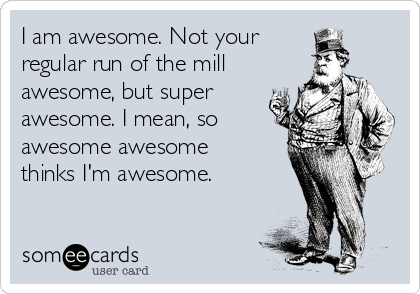 I am awesome. Not your regular run of the mill awesome, but super awesome. I mean, so awesome awesome thinks I'm awesome.

someecards
user card